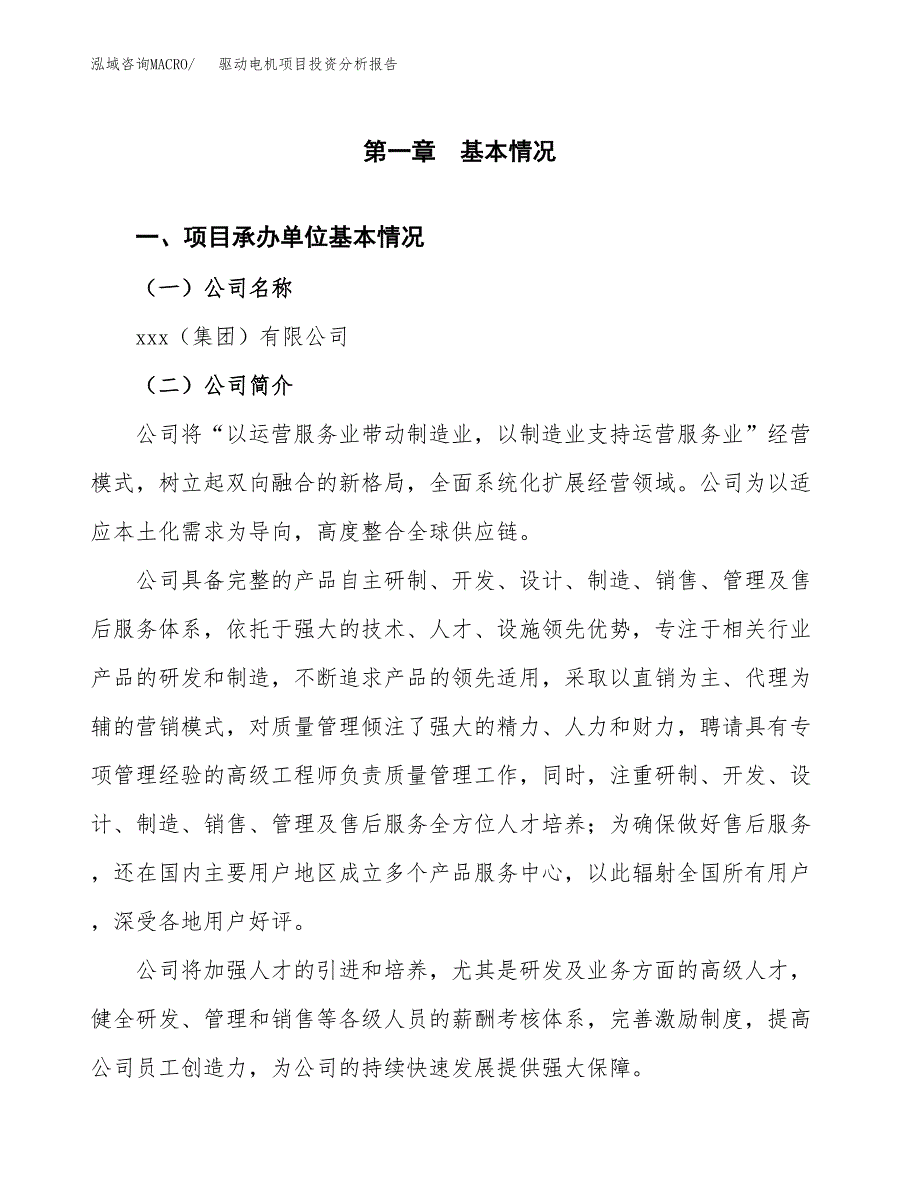 泓域咨询MACRO/　驱动电机项目投资分析报告

第一章　基本情况

一、项目承办单位基本情况

（一）公司名称

xxx（集团）有限公司

（二）公司简介

公司将“以运营服务业带动制造业，以制造业支持运营服务业”经营模式，树立起双向融合的新格局，全面系统化扩展经营领域。公司为以适应本土化需求为导向，高度整合全球供应链。

公司具备完整的产品自主研制、开发、设计、制造、销售、管理及售后服务体系，依托于强大的技术、人才、设施领先优势，专注于相关行业产品的研发和制造，不断追求产品的领先适用，采取以直销为主、代理为辅的营销模式，对质量管理倾注了强大的精力、人力和财力，聘请具有专项管理经验的高级工程师负责质量管理工作，同时，注重研制、开发、设计、制造、销售、管理及售后服务全方位人才培养；为确保做好售后服务，还在国内主要用户地区成立多个产品服务中心，以此辐射全国所有用户，深受各地用户好评。

公司将加强人才的引进和培养，尤其是研发及业务方面的高级人才，健全研发、管理和销售等各级人员的薪酬考核体系，完善激励制度，提高公司员工创造力，为公司的持续快速发展提供强大保障。